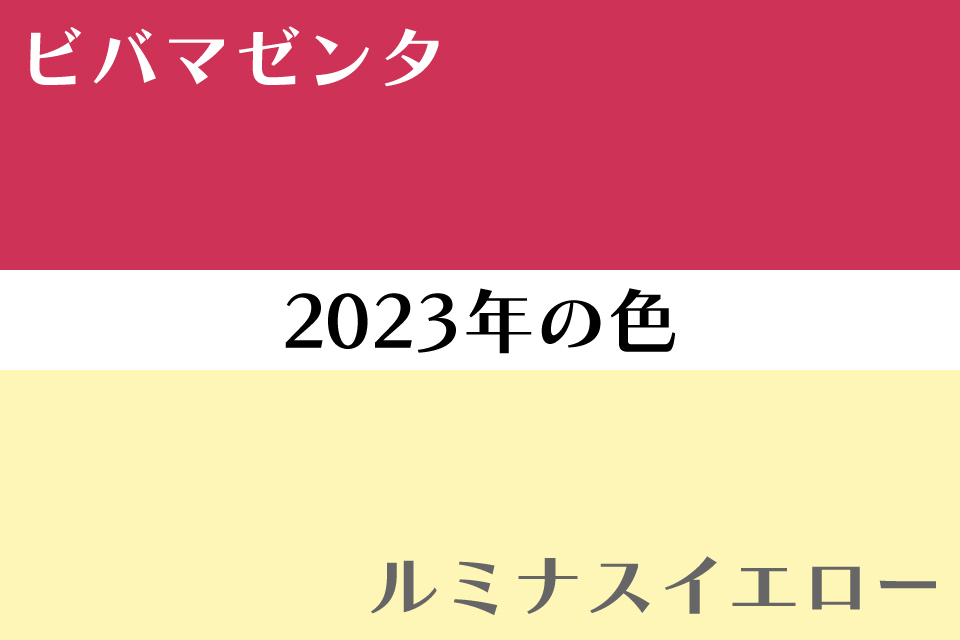 ビバマゼンタ

2023年の色

ルミナスイエロー